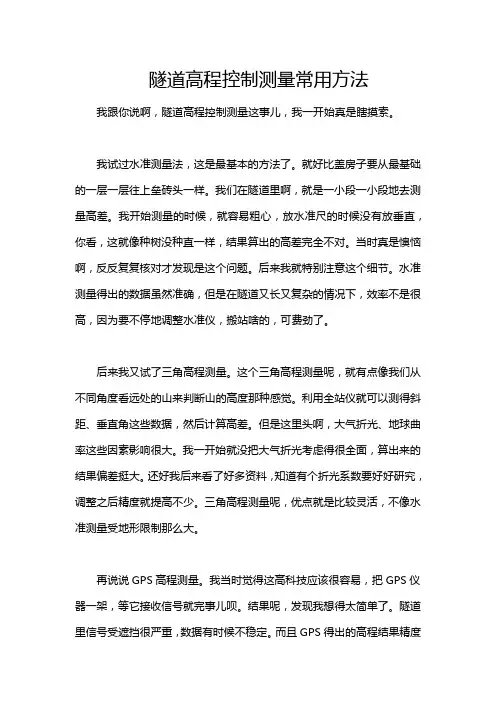 隧道高程控制测量常用方法

我跟你说啊，隧道高程控制测量这事儿，我一开始真是瞎摸索。

我试过水准测量法，这是最基本的方法了。就好比盖房子要从最基础的一层一层往上垒砖头一样。我们在隧道里啊，就是一小段一小段地去测量高差。我开始测量的时候，就容易粗心，放水准尺的时候没有放垂直，你看，这就像种树没种直一样，结果算出的高差完全不对。当时真是懊恼啊，反反复复核对才发现是这个问题。后来我就特别注意这个细节。水准测量得出的数据虽然准确，但是在隧道又长又复杂的情况下，效率不是很高，因为要不停地调整水准仪，搬站啥的，可费劲了。

后来我又试了三角高程测量。这个三角高程测量呢，就有点像我们从不同角度看远处的山来判断山的高度那种感觉。利用全站仪就可以测得斜距、垂直角这些数据，然后计算高差。但是这里头啊，大气折光、地球曲率这些因素影响很大。我一开始就没把大气折光考虑得很全面，算出来的结果偏差挺大。还好我后来看了好多资料，知道有个折光系数要好好研究，调整之后精度就提高不少。三角高程测量呢，优点就是比较灵活，不像水准测量受地形限制那么大。

再说说 GPS 高程测量。我当时觉得这高科技应该很容易，把 GPS 仪器一架，等它接收信号就完事儿呗。结果呢，发现我想得太简单了。隧道里信号受遮挡很严重，数据有时候不稳定。而且 GPS 得出的高程结果精度